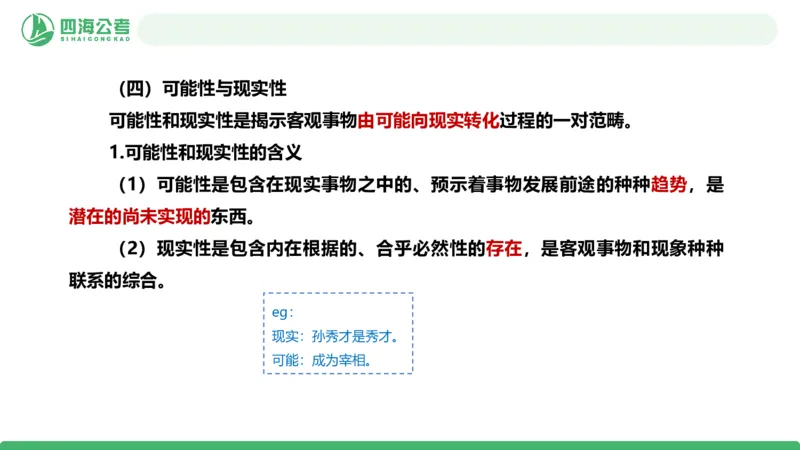 四海公考
SIHAIGONGKAO

（四）可能性与现实性

可能性和现实性是揭示客观事物由可能向现实转化过程的一对范畴。

1.可能性和现实性的含义

（1）可能性是包含在现实事物之中的、预示着事物发展前途的种种趋势，是潜在的尚未实现的东西。

（2）现实性是包含内在根据的、合乎必然性的存在，是客观事物和现象种种联系的综合。

eg：
现实：孙秀才是秀才。
可能：成为宰相。